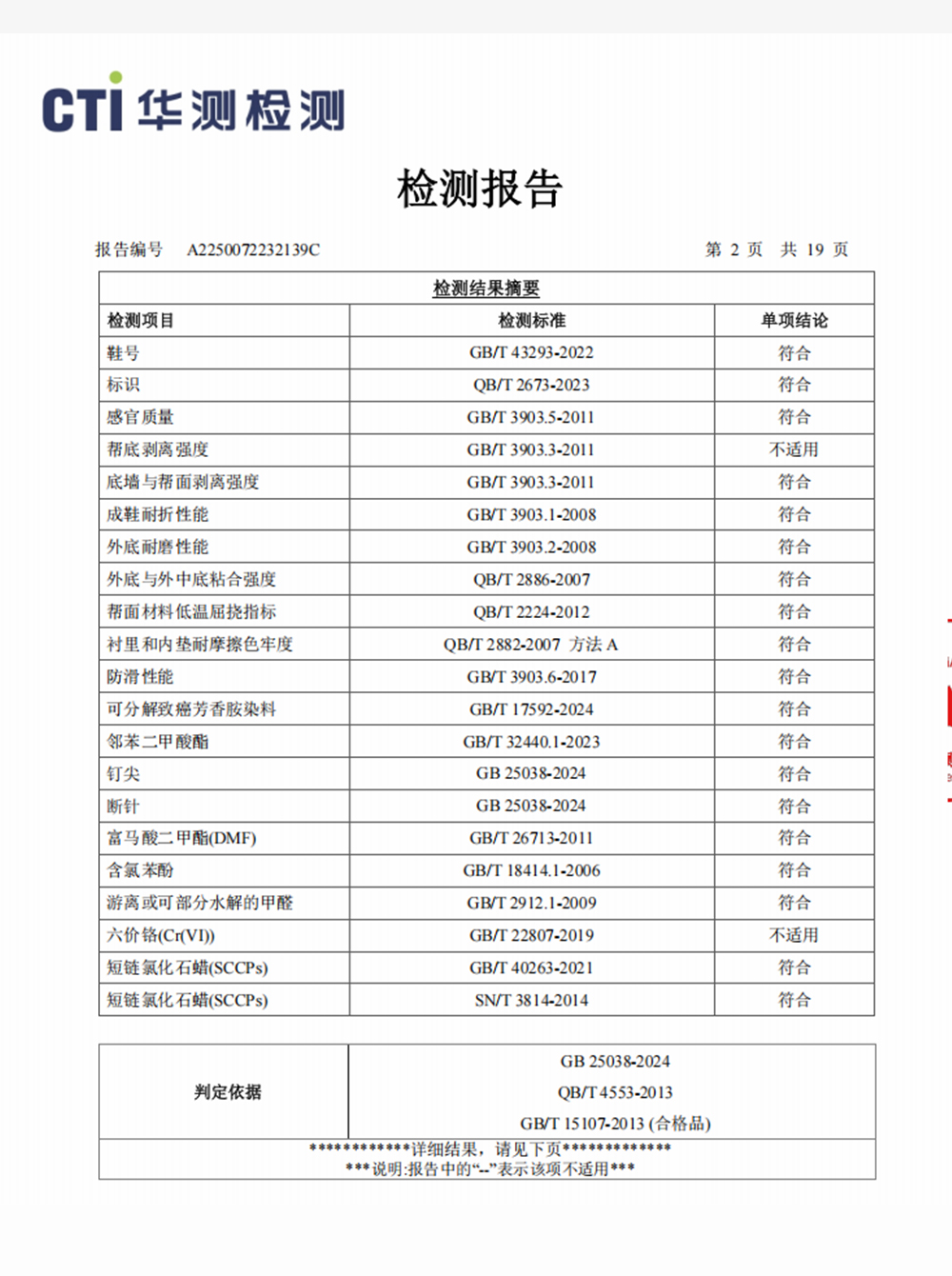 CTI 华测检测

检测报告

报告编号 A2250072232139C 第 2 页 共 19 页

检测结果摘要

| 检测项目 | 检测标准 | 单项结论 |
|---|---|---|
| 鞋号 | GB/T 43293-2022 | 符合 |
| 标识 | QB/T 2673-2023 | 符合 |
| 感官质量 | GB/T 3903.5-2011 | 符合 |
| 帮底剥离强度 | GB/T 3903.3-2011 | 不适用 |
| 底墙与帮面剥离强度 | GB/T 3903.3-2011 | 符合 |
| 成鞋耐折性能 | GB/T 3903.1-2008 | 符合 |
| 外底耐磨性能 | GB/T 3903.2-2008 | 符合 |
| 外底与外中底粘合强度 | QB/T 2886-2007 | 符合 |
| 帮面材料低温屈挠指标 | QB/T 2224-2012 | 符合 |
| 衬里和内垫耐摩擦色牢度 | QB/T 2882-2007 方法 A | 符合 |
| 防滑性能 | GB/T 3903.6-2017 | 符合 |
| 可分解致癌芳香胺染料 | GB/T 17592-2024 | 符合 |
| 邻苯二甲酸酯 | GB/T 32440.1-2023 | 符合 |
| 钉尖 | GB 25038-2024 | 符合 |
| 断针 | GB 25038-2024 | 符合 |
| 富马酸二甲酯(DMF) | GB/T 26713-2011 | 符合 |
| 含氯苯酚 | GB/T 18414.1-2006 | 符合 |
| 游离或可部分水解的甲醛 | GB/T 2912.1-2009 | 符合 |
| 六价铬(Cr(VI)) | GB/T 22807-2019 | 不适用 |
| 短链氯化石蜡(SCCPs) | GB/T 40263-2021 | 符合 |
| 短链氯化石蜡(SCCPs) | SN/T 3814-2014 | 符合 |

| 判定依据 | GB 25038-2024 QB/T 4553-2013 GB/T 15107-2013 (合格品) |
|---|---|

************详细结果，请见下页*************
***说明:报告中的“--”表示该项不适用***